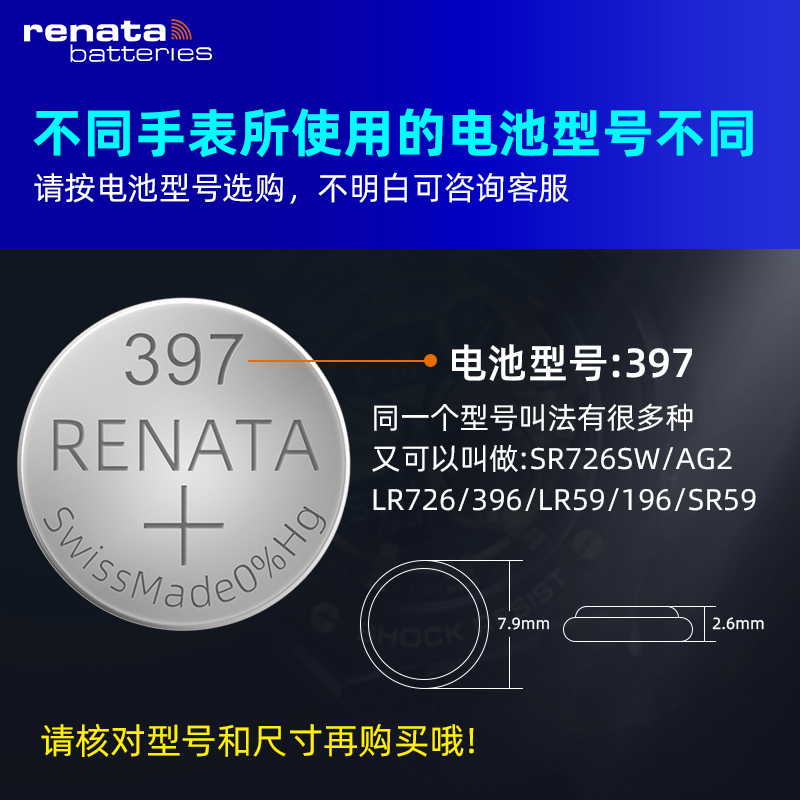 renata
batteries

不同手表所使用的电池型号不同
请按电池型号选购，不明白可咨询客服

397
RENATA
+
SwissMade0%Hg

电池型号:397
同一个型号叫法有很多种
又可以叫做:SR726SW/AG2
LR726/396/LR59/196/SR59

7.9mm
2.6mm

请核对型号和尺寸再购买哦!